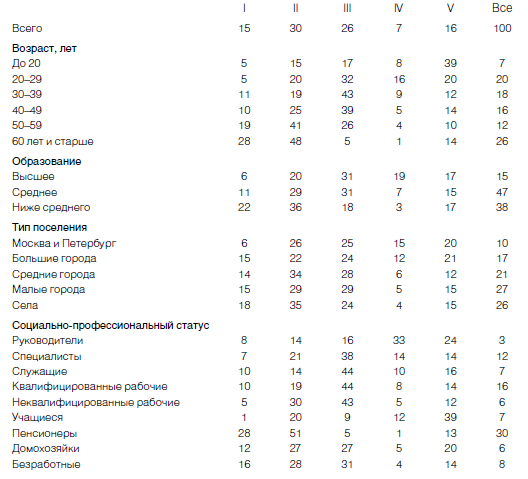 | | I | II | III | IV | V | Все |
|---|---|---|---|---|---|---|
| Всего | 15 | 30 | 26 | 7 | 16 | 100 |
| **Возраст, лет** | | | | | | |
| До 20 | 5 | 15 | 17 | 8 | 39 | 7 |
| 20–29 | 5 | 20 | 32 | 16 | 20 | 20 |
| 30–39 | 11 | 19 | 43 | 9 | 12 | 18 |
| 40–49 | 10 | 25 | 39 | 5 | 14 | 16 |
| 50–59 | 19 | 41 | 26 | 4 | 10 | 12 |
| 60 лет и старше | 28 | 48 | 5 | 1 | 14 | 26 |
| **Образование** | | | | | | |
| Высшее | 6 | 20 | 31 | 19 | 17 | 15 |
| Среднее | 11 | 29 | 31 | 7 | 15 | 47 |
| Ниже среднего | 22 | 36 | 18 | 3 | 17 | 38 |
| **Тип поселения** | | | | | | |
| Москва и Петербург | 6 | 26 | 25 | 15 | 20 | 10 |
| Большие города | 15 | 22 | 24 | 12 | 21 | 17 |
| Средние города | 14 | 34 | 28 | 6 | 12 | 21 |
| Малые города | 15 | 29 | 29 | 5 | 15 | 27 |
| Села | 18 | 35 | 24 | 4 | 15 | 26 |
| **Социально-профессиональный статус** | | | | | | |
| Руководители | 8 | 14 | 16 | 33 | 24 | 3 |
| Специалисты | 7 | 21 | 38 | 14 | 14 | 12 |
| Служащие | 10 | 14 | 44 | 10 | 16 | 7 |
| Квалифицированные рабочие | 10 | 19 | 44 | 8 | 14 | 16 |
| Неквалифицированные рабочие | 5 | 30 | 43 | 5 | 12 | 6 |
| Учащиеся | 1 | 20 | 9 | 12 | 39 | 7 |
| Пенсионеры | 28 | 51 | 5 | 1 | 13 | 30 |
| Домохозяйки | 12 | 27 | 27 | 5 | 20 | 6 |
| Безработные | 16 | 28 | 31 | 4 | 14 | 8 |